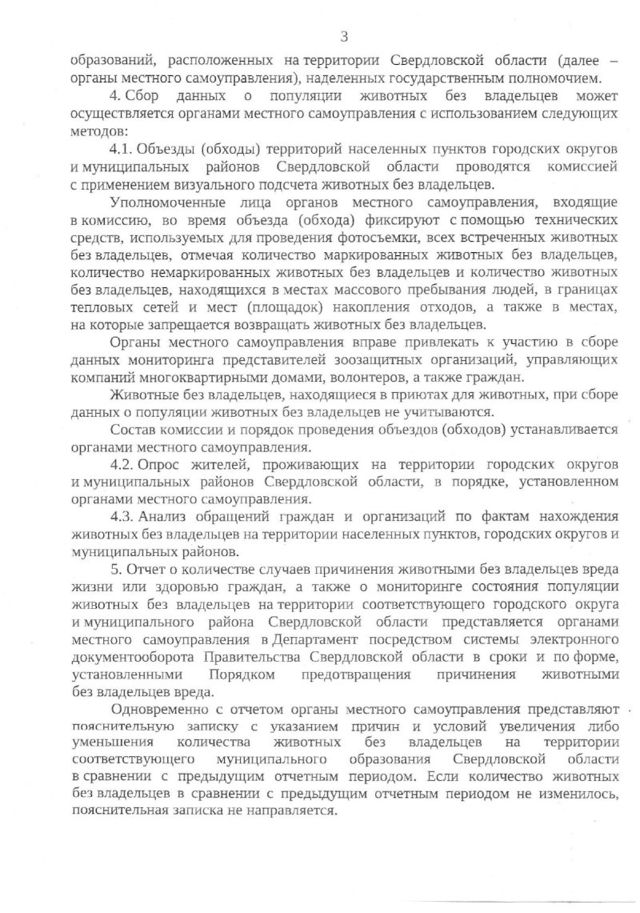 3

образований, расположенных на территории Свердловской области (далее – органы местного самоуправления), наделенных государственным полномочием.

4. Сбор данных о популяции животных без владельцев может осуществляется органами местного самоуправления с использованием следующих методов:

4.1. Объезды (обходы) территорий населенных пунктов городских округов и муниципальных районов Свердловской области проводятся комиссией с применением визуального подсчета животных без владельцев.

Уполномоченные лица органов местного самоуправления, входящие в комиссию, во время объезда (обхода) фиксируют с помощью технических средств, используемых для проведения фотосъемки, всех встреченных животных без владельцев, отмечая количество маркированных животных без владельцев, количество немаркированных животных без владельцев и количество животных без владельцев, находящихся в местах массового пребывания людей, в границах тепловых сетей и мест (площадок) накопления отходов, а также в местах, на которые запрещается возвращать животных без владельцев.

Органы местного самоуправления вправе привлекать к участию в сборе данных мониторинга представителей зоозащитных организаций, управляющих компаний многоквартирными домами, волонтеров, а также граждан.

Животные без владельцев, находящиеся в приютах для животных, при сборе данных о популяции животных без владельцев не учитываются.

Состав комиссии и порядок проведения объездов (обходов) устанавливается органами местного самоуправления.

4.2. Опрос жителей, проживающих на территории городских округов и муниципальных районов Свердловской области, в порядке, установленном органами местного самоуправления.

4.3. Анализ обращений граждан и организаций по фактам нахождения животных без владельцев на территории населенных пунктов, городских округов и муниципальных районов.

5. Отчет о количестве случаев причинения животными без владельцев вреда жизни или здоровью граждан, а также о мониторинге состояния популяции животных без владельцев на территории соответствующего городского округа и муниципального района Свердловской области представляется органами местного самоуправления в Департамент посредством системы электронного документооборота Правительства Свердловской области в сроки и по форме, установленными Порядком предотвращения причинения животными без владельцев вреда.

Одновременно с отчетом органы местного самоуправления представляют пояснительную записку с указанием причин и условий увеличения либо уменьшения количества животных без владельцев на территории соответствующего муниципального образования Свердловской области в сравнении с предыдущим отчетным периодом. Если количество животных без владельцев в сравнении с предыдущим отчетным периодом не изменилось, пояснительная записка не направляется.